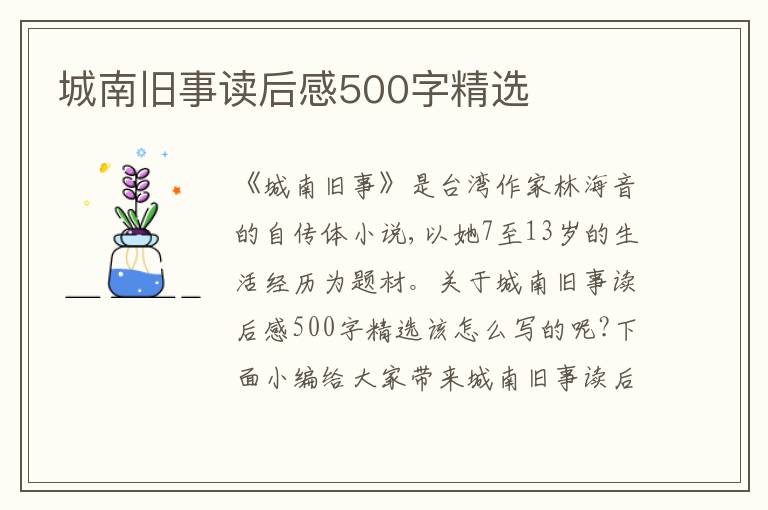 城南旧事读后感500字精选

《城南旧事》是台湾作家林海音的自传体小说，以她7至13岁的生活经历为题材。关于城南旧事读后感500字精选该怎么写的呢？下面小编给大家带来城南旧事读后